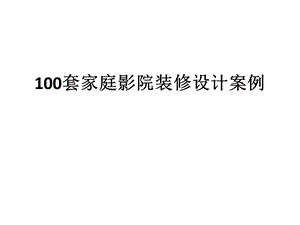 100套家庭影院装修设计案例